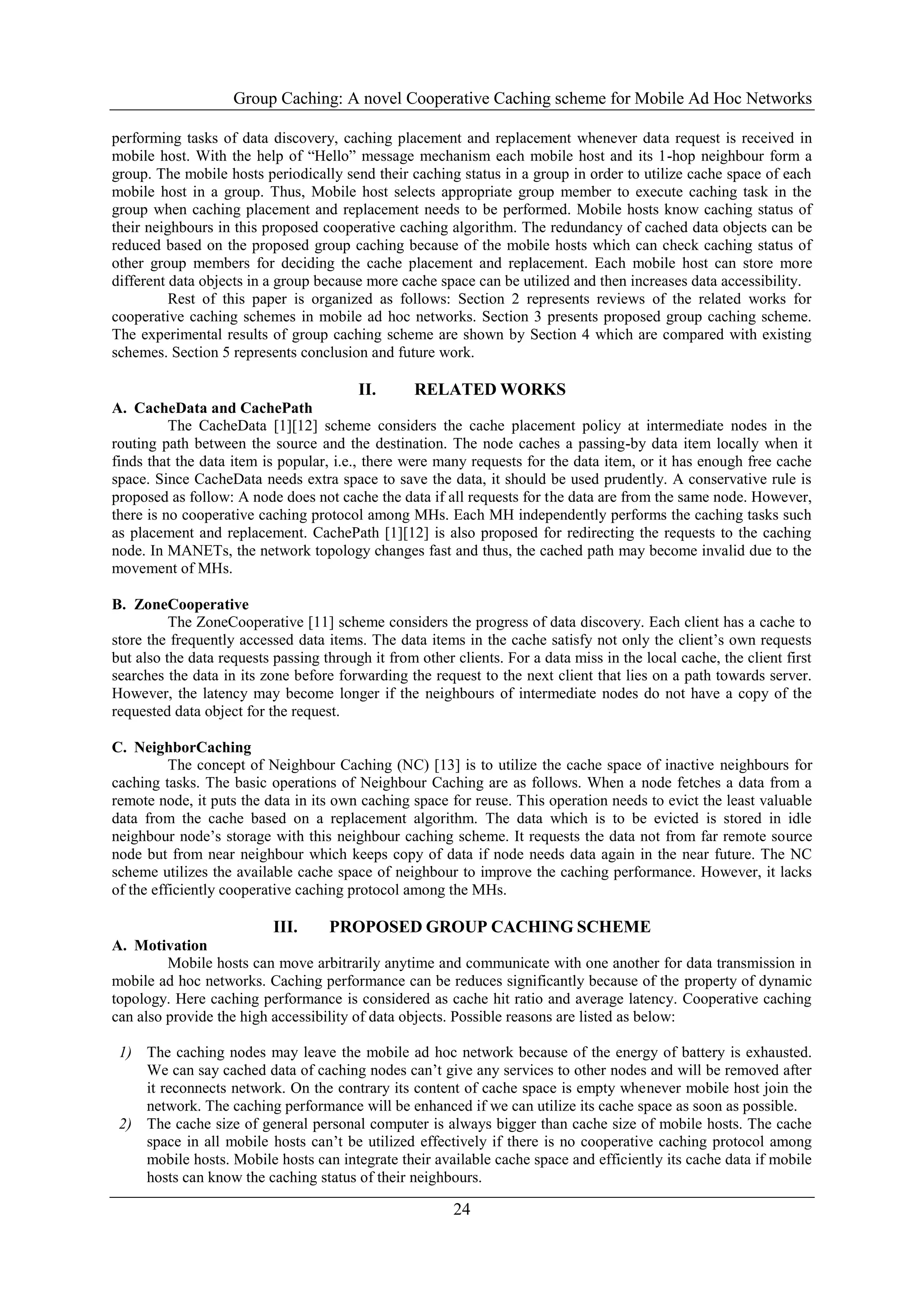 Group Caching: A novel Cooperative Caching scheme for Mobile Ad Hoc Networks

performing tasks of data discovery, caching placement and replacement whenever data request is received in mobile host. With the help of "Hello" message mechanism each mobile host and its 1-hop neighbour form a group. The mobile hosts periodically send their caching status in a group in order to utilize cache space of each mobile host in a group. Thus, Mobile host selects appropriate group member to execute caching task in the group when caching placement and replacement needs to be performed. Mobile hosts know caching status of their neighbours in this proposed cooperative caching algorithm. The redundancy of cached data objects can be reduced based on the proposed group caching because of the mobile hosts which can check caching status of other group members for deciding the cache placement and replacement. Each mobile host can store more different data objects in a group because more cache space can be utilized and then increases data accessibility.

Rest of this paper is organized as follows: Section 2 represents reviews of the related works for cooperative caching schemes in mobile ad hoc networks. Section 3 presents proposed group caching scheme. The experimental results of group caching scheme are shown by Section 4 which are compared with existing schemes. Section 5 represents conclusion and future work.

II. RELATED WORKS

A. CacheData and CachePath

The CacheData [1][12] scheme considers the cache placement policy at intermediate nodes in the routing path between the source and the destination. The node caches a passing-by data item locally when it finds that the data item is popular, i.e., there were many requests for the data item, or it has enough free cache space. Since CacheData needs extra space to save the data, it should be used prudently. A conservative rule is proposed as follow: A node does not cache the data if all requests for the data are from the same node. However, there is no cooperative caching protocol among MHs. Each MH independently performs the caching tasks such as placement and replacement. CachePath [1][12] is also proposed for redirecting the requests to the caching node. In MANETs, the network topology changes fast and thus, the cached path may become invalid due to the movement of MHs.

B. ZoneCooperative

The ZoneCooperative [11] scheme considers the progress of data discovery. Each client has a cache to store the frequently accessed data items. The data items in the cache satisfy not only the client's own requests but also the data requests passing through it from other clients. For a data miss in the local cache, the client first searches the data in its zone before forwarding the request to the next client that lies on a path towards server. However, the latency may become longer if the neighbours of intermediate nodes do not have a copy of the requested data object for the request.

C. NeighborCaching

The concept of Neighbour Caching (NC) [13] is to utilize the cache space of inactive neighbours for caching tasks. The basic operations of Neighbour Caching are as follows. When a node fetches a data from a remote node, it puts the data in its own caching space for reuse. This operation needs to evict the least valuable data from the cache based on a replacement algorithm. The data which is to be evicted is stored in idle neighbour node's storage with this neighbour caching scheme. It requests the data not from far remote source node but from near neighbour which keeps copy of data if node needs data again in the near future. The NC scheme utilizes the available cache space of neighbour to improve the caching performance. However, it lacks of the efficiently cooperative caching protocol among the MHs.

III. PROPOSED GROUP CACHING SCHEME

A. Motivation

Mobile hosts can move arbitrarily anytime and communicate with one another for data transmission in mobile ad hoc networks. Caching performance can be reduces significantly because of the property of dynamic topology. Here caching performance is considered as cache hit ratio and average latency. Cooperative caching can also provide the high accessibility of data objects. Possible reasons are listed as below:

1) The caching nodes may leave the mobile ad hoc network because of the energy of battery is exhausted. We can say cached data of caching nodes can't give any services to other nodes and will be removed after it reconnects network. On the contrary its content of cache space is empty whenever mobile host join the network. The caching performance will be enhanced if we can utilize its cache space as soon as possible.

2) The cache size of general personal computer is always bigger than cache size of mobile hosts. The cache space in all mobile hosts can't be utilized effectively if there is no cooperative caching protocol among mobile hosts. Mobile hosts can integrate their available cache space and efficiently its cache data if mobile hosts can know the caching status of their neighbours.

24